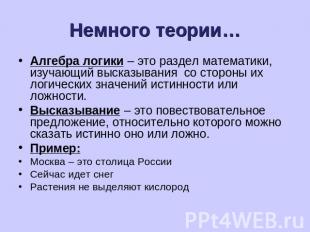 Немного теории…

• Алгебра логики – это раздел математики, изучающий высказывания со стороны их логических значений истинности или ложности.

• Высказывание – это повествовательное предложение, относительно которого можно сказать истинно оно или ложно.

• Пример:

• Москва – это столица России

• Сейчас идет снег

• Растения не выделяют кислород

PPt4WEB.ru